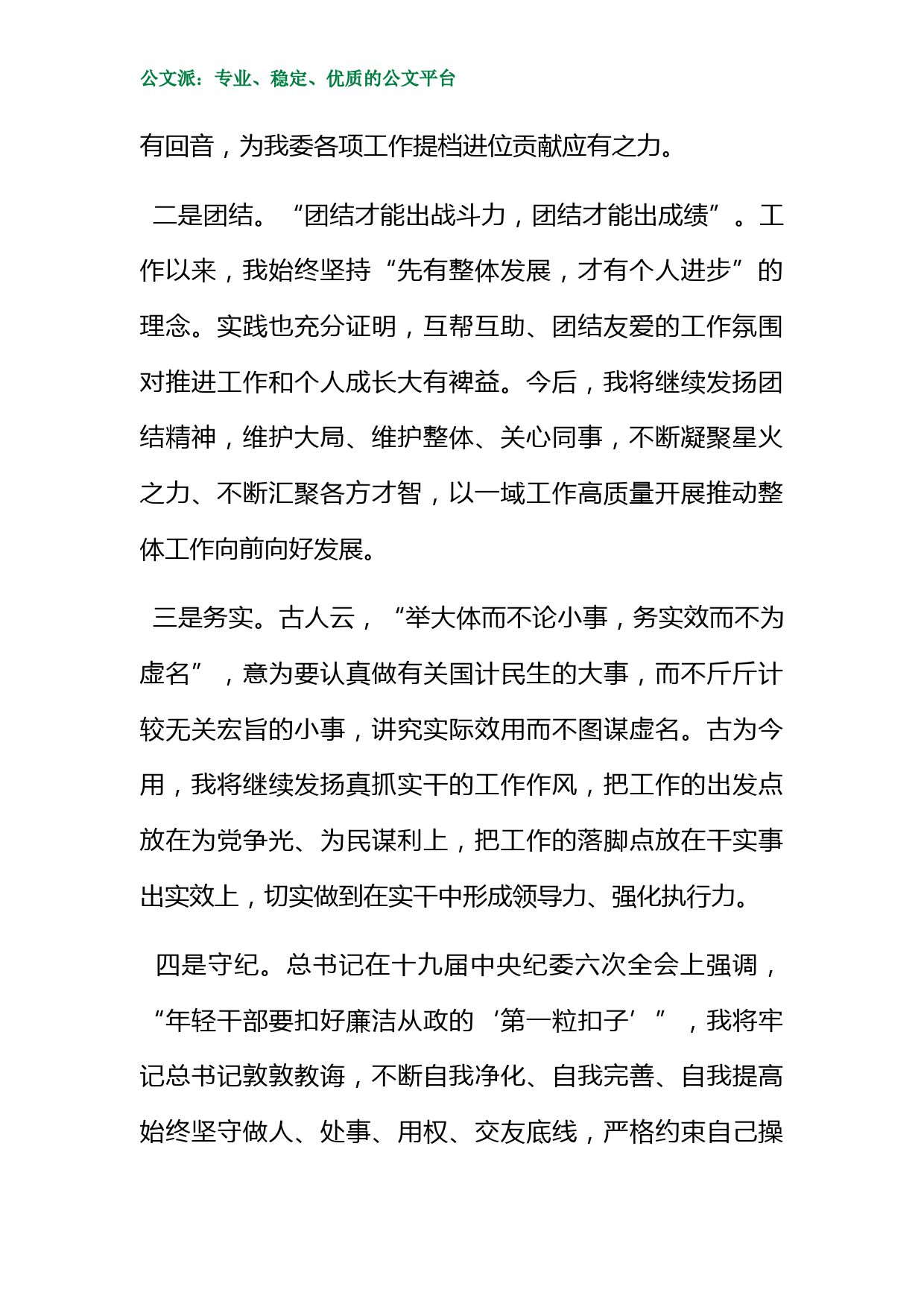 公文派：专业、稳定、优质的公文平台

有回音，为我委各项工作提档进位贡献应有之力。

二是团结。“团结才能出战斗力，团结才能出成绩”。工作以来，我始终坚持“先有整体发展，才有个人进步”的理念。实践也充分证明，互帮互助、团结友爱的工作氛围对推进工作和个人成长大有裨益。今后，我将继续发扬团结精神，维护大局、维护整体、关心同事，不断凝聚星火之力、不断汇聚各方才智，以一域工作高质量开展推动整体工作向前向好发展。

三是务实。古人云，“举大体而不论小事，务实效而不为虚名”，意为要认真做有关国计民生的大事，而不斤斤计较无关宏旨的小事，讲究实际效用而不图谋虚名。古为今用，我将继续发扬真抓实干的工作作风，把工作的出发点放在为党争光、为民谋利上，把工作的落脚点放在干实事出实效上，切实做到在实干中形成领导力、强化执行力。

四是守纪。总书记在十九届中央纪委六次全会上强调，“年轻干部要扣好廉洁从政的‘第一粒扣子’”，我将牢记总书记敦敦教诲，不断自我净化、自我完善、自我提高始终坚守做人、处事、用权、交友底线，严格约束自己操